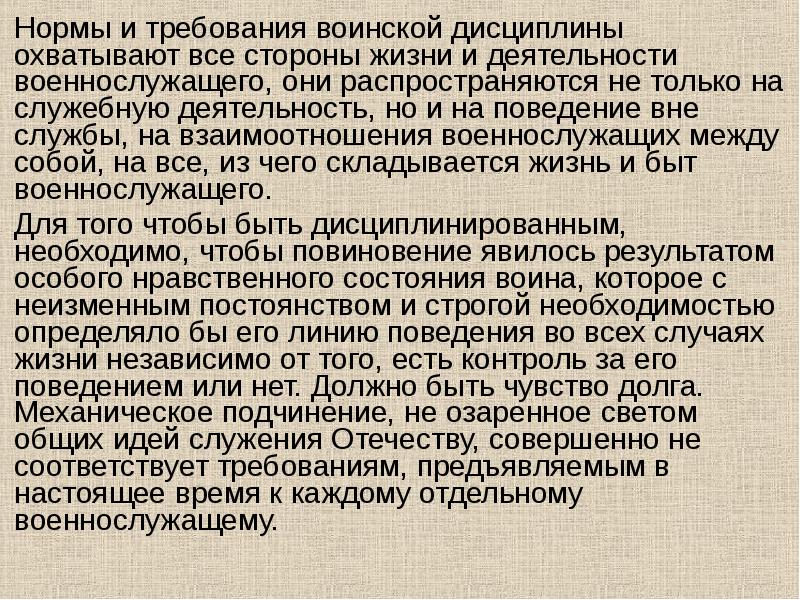 Нормы и требования воинской дисциплины охватывают все стороны жизни и деятельности военнослужащего, они распространяются не только на служебную деятельность, но и на поведение вне службы, на взаимоотношения военнослужащих между собой, на все, из чего складывается жизнь и быт военнослужащего.

Для того чтобы быть дисциплинированным, необходимо, чтобы повиновение явилось результатом особого нравственного состояния воина, которое с неизменным постоянством и строгой необходимостью определяло бы его линию поведения во всех случаях жизни независимо от того, есть контроль за его поведением или нет. Должно быть чувство долга. Механическое подчинение, не озаренное светом общих идей служения Отечеству, совершенно не соответствует требованиям, предъявляемым в настоящее время к каждому отдельному военнослужащему.